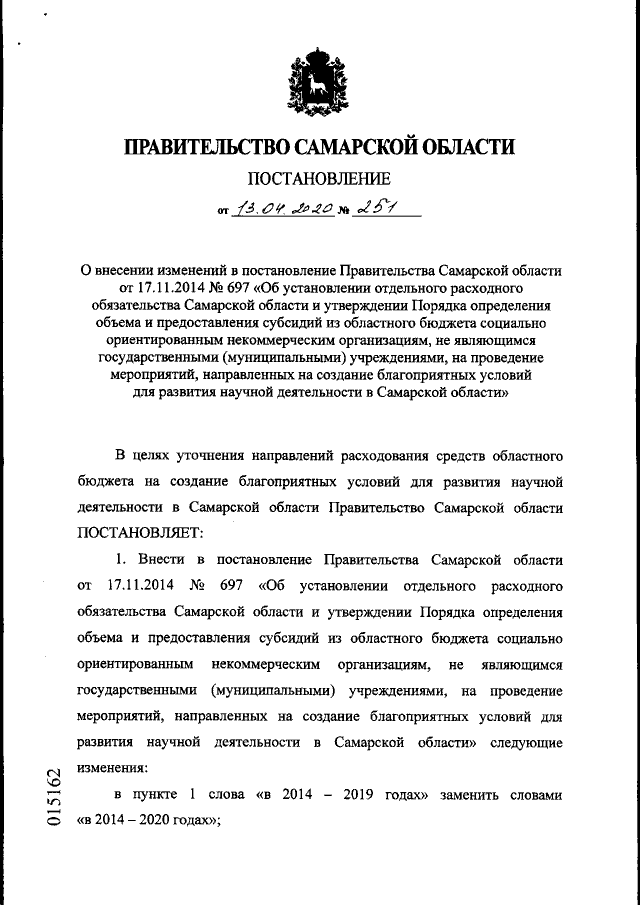 ПРАВИТЕЛЬСТВО САМАРСКОЙ ОБЛАСТИ

ПОСТАНОВЛЕНИЕ

от 13.04.2020 № 251

О внесении изменений в постановление Правительства Самарской области от 17.11.2014 № 697 «Об установлении отдельного расходного обязательства Самарской области и утверждении Порядка определения объема и предоставления субсидий из областного бюджета социально ориентированным некоммерческим организациям, не являющимся государственными (муниципальными) учреждениями, на проведение мероприятий, направленных на создание благоприятных условий для развития научной деятельности в Самарской области»

В целях уточнения направлений расходования средств областного бюджета на создание благоприятных условий для развития научной деятельности в Самарской области Правительство Самарской области ПОСТАНОВЛЯЕТ:

1. Внести в постановление Правительства Самарской области от 17.11.2014 № 697 «Об установлении отдельного расходного обязательства Самарской области и утверждении Порядка определения объема и предоставления субсидий из областного бюджета социально ориентированным некоммерческим организациям, не являющимся государственными (муниципальными) учреждениями, на проведение мероприятий, направленных на создание благоприятных условий для развития научной деятельности в Самарской области» следующие изменения:

в пункте 1 слова «в 2014 – 2019 годах» заменить словами «в 2014 – 2020 годах»;

015162